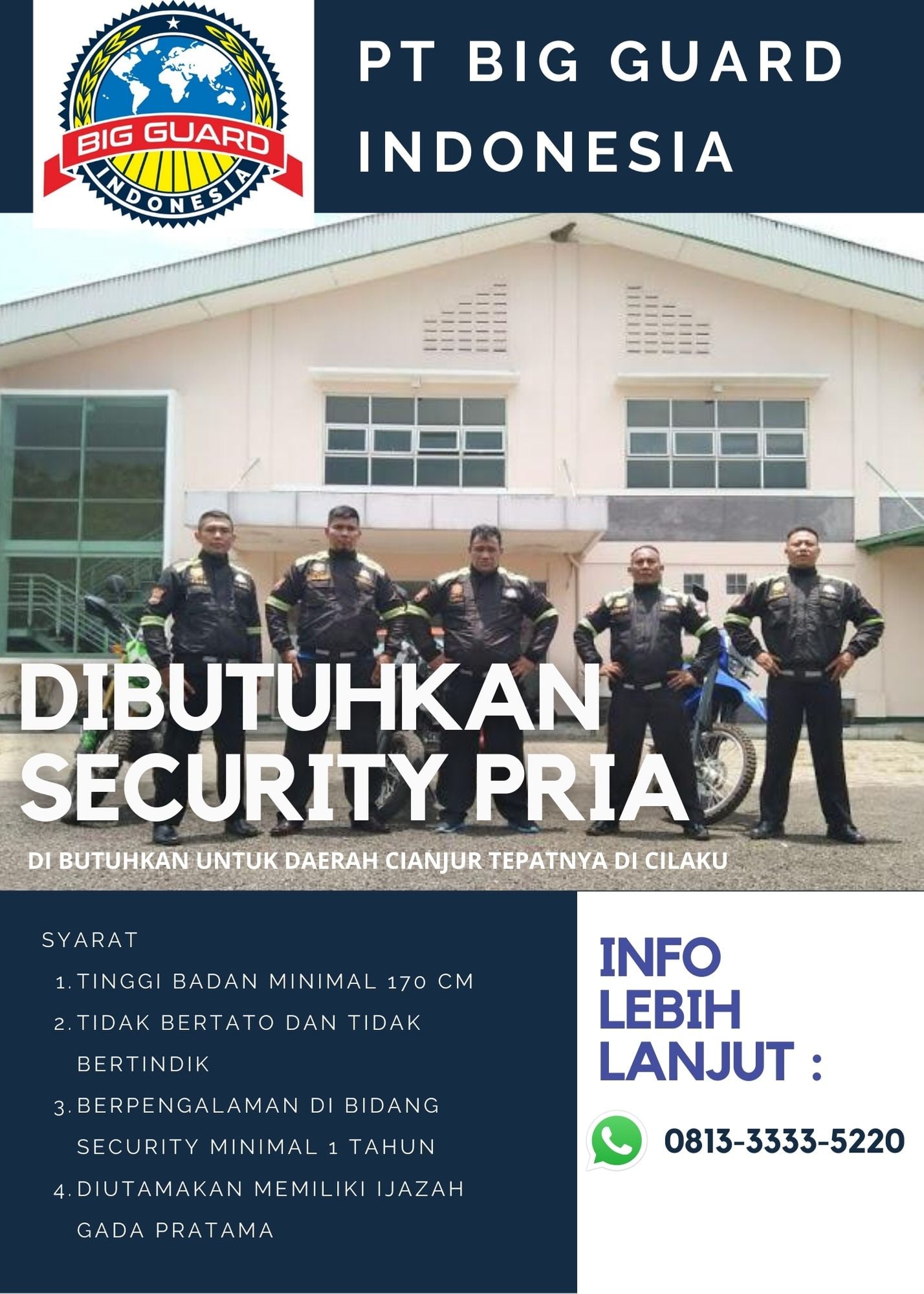 BIG GUARD
INDONESIA

PT BIG GUARD INDONESIA

DIBUTUHKAN SECURITY PRIA

DI BUTUHKAN UNTUK DAERAH CIANJUR TEPATNYA DI CILAKU

SYARAT
1. TINGGI BADAN MINIMAL 170 CM
2. TIDAK BERTATO DAN TIDAK BERTINDIK
3. BERPENGALAMAN DI BIDANG SECURITY MINIMAL 1 TAHUN
4. DIUTAMAKAN MEMILIKI IJAZAH GADA PRATAMA

INFO LEBIH LANJUT :

0813-3333-5220